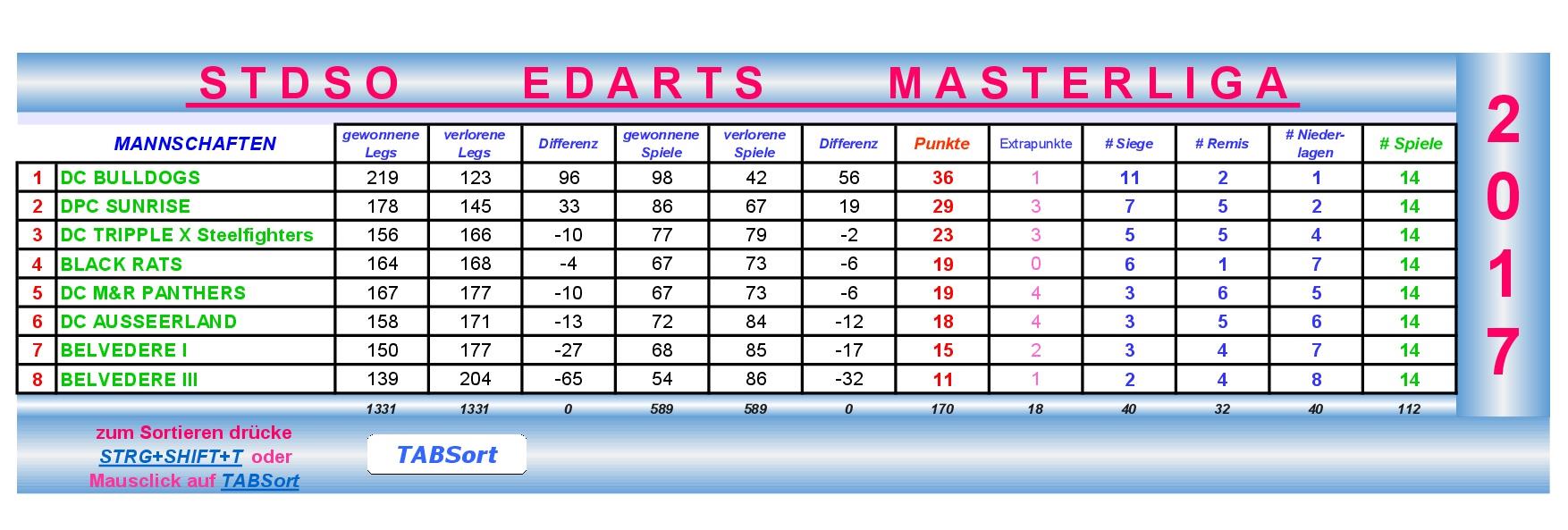 STDSO EDARTS MASTERLIGA

2017

| | MANNSCHAFTEN | gewonnene Legs | verlorene Legs | Differenz | gewonnene Spiele | verlorene Spiele | Differenz | Punkte | Extrapunkte | # Siege | # Remis | # Niederlagen | # Spiele |
|---|---|---|---|---|---|---|---|---|---|---|---|---|---|
| 1 | DC BULLDOGS | 219 | 123 | 96 | 98 | 42 | 56 | 36 | 1 | 11 | 2 | 1 | 14 |
| 2 | DPC SUNRISE | 178 | 145 | 33 | 86 | 67 | 19 | 29 | 3 | 7 | 5 | 2 | 14 |
| 3 | DC TRIPPLE X Steelfighters | 156 | 166 | -10 | 77 | 79 | -2 | 23 | 3 | 5 | 5 | 4 | 14 |
| 4 | BLACK RATS | 164 | 168 | -4 | 67 | 73 | -6 | 19 | 0 | 6 | 1 | 7 | 14 |
| 5 | DC M&R PANTHERS | 167 | 177 | -10 | 67 | 73 | -6 | 19 | 4 | 3 | 6 | 5 | 14 |
| 6 | DC AUSSEERLAND | 158 | 171 | -13 | 72 | 84 | -12 | 18 | 4 | 3 | 5 | 6 | 14 |
| 7 | BELVEDERE I | 150 | 177 | -27 | 68 | 85 | -17 | 15 | 2 | 3 | 4 | 7 | 14 |
| 8 | BELVEDERE III | 139 | 204 | -65 | 54 | 86 | -32 | 11 | 1 | 2 | 4 | 8 | 14 |
| | | 1331 | 1331 | 0 | 589 | 589 | 0 | 170 | 18 | 40 | 32 | 40 | 112 |

zum Sortieren drücke STRG+SHIFT+T oder Mausclick auf TABSort

TABSort